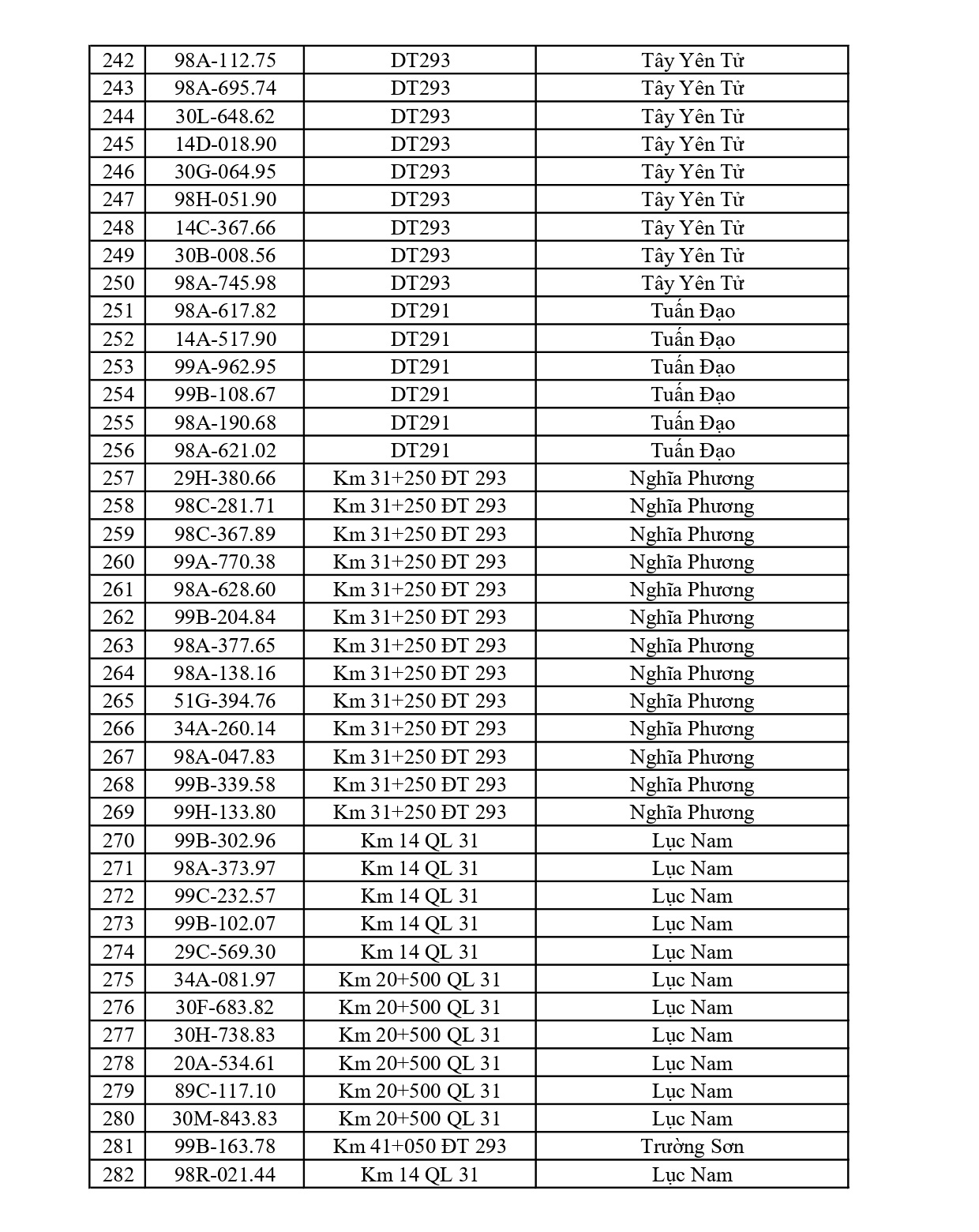 | 242 | 98A-112.75 | DT293 | Tây Yên Tử |
|---|---|---|---|
| 243 | 98A-695.74 | DT293 | Tây Yên Tử |
| 244 | 30L-648.62 | DT293 | Tây Yên Tử |
| 245 | 14D-018.90 | DT293 | Tây Yên Tử |
| 246 | 30G-064.95 | DT293 | Tây Yên Tử |
| 247 | 98H-051.90 | DT293 | Tây Yên Tử |
| 248 | 14C-367.66 | DT293 | Tây Yên Tử |
| 249 | 30B-008.56 | DT293 | Tây Yên Tử |
| 250 | 98A-745.98 | DT293 | Tây Yên Tử |
| 251 | 98A-617.82 | DT291 | Tuấn Đạo |
| 252 | 14A-517.90 | DT291 | Tuấn Đạo |
| 253 | 99A-962.95 | DT291 | Tuấn Đạo |
| 254 | 99B-108.67 | DT291 | Tuấn Đạo |
| 255 | 98A-190.68 | DT291 | Tuấn Đạo |
| 256 | 98A-621.02 | DT291 | Tuấn Đạo |
| 257 | 29H-380.66 | Km 31+250 ĐT 293 | Nghĩa Phương |
| 258 | 98C-281.71 | Km 31+250 ĐT 293 | Nghĩa Phương |
| 259 | 98C-367.89 | Km 31+250 ĐT 293 | Nghĩa Phương |
| 260 | 99A-770.38 | Km 31+250 ĐT 293 | Nghĩa Phương |
| 261 | 98A-628.60 | Km 31+250 ĐT 293 | Nghĩa Phương |
| 262 | 99B-204.84 | Km 31+250 ĐT 293 | Nghĩa Phương |
| 263 | 98A-377.65 | Km 31+250 ĐT 293 | Nghĩa Phương |
| 264 | 98A-138.16 | Km 31+250 ĐT 293 | Nghĩa Phương |
| 265 | 51G-394.76 | Km 31+250 ĐT 293 | Nghĩa Phương |
| 266 | 34A-260.14 | Km 31+250 ĐT 293 | Nghĩa Phương |
| 267 | 98A-047.83 | Km 31+250 ĐT 293 | Nghĩa Phương |
| 268 | 99B-339.58 | Km 31+250 ĐT 293 | Nghĩa Phương |
| 269 | 99H-133.80 | Km 31+250 ĐT 293 | Nghĩa Phương |
| 270 | 99B-302.96 | Km 14 QL 31 | Lục Nam |
| 271 | 98A-373.97 | Km 14 QL 31 | Lục Nam |
| 272 | 99C-232.57 | Km 14 QL 31 | Lục Nam |
| 273 | 99B-102.07 | Km 14 QL 31 | Lục Nam |
| 274 | 29C-569.30 | Km 14 QL 31 | Lục Nam |
| 275 | 34A-081.97 | Km 20+500 QL 31 | Lục Nam |
| 276 | 30F-683.82 | Km 20+500 QL 31 | Lục Nam |
| 277 | 30H-738.83 | Km 20+500 QL 31 | Lục Nam |
| 278 | 20A-534.61 | Km 20+500 QL 31 | Lục Nam |
| 279 | 89C-117.10 | Km 20+500 QL 31 | Lục Nam |
| 280 | 30M-843.83 | Km 20+500 QL 31 | Lục Nam |
| 281 | 99B-163.78 | Km 41+050 ĐT 293 | Trường Sơn |
| 282 | 98R-021.44 | Km 14 QL 31 | Lục Nam |